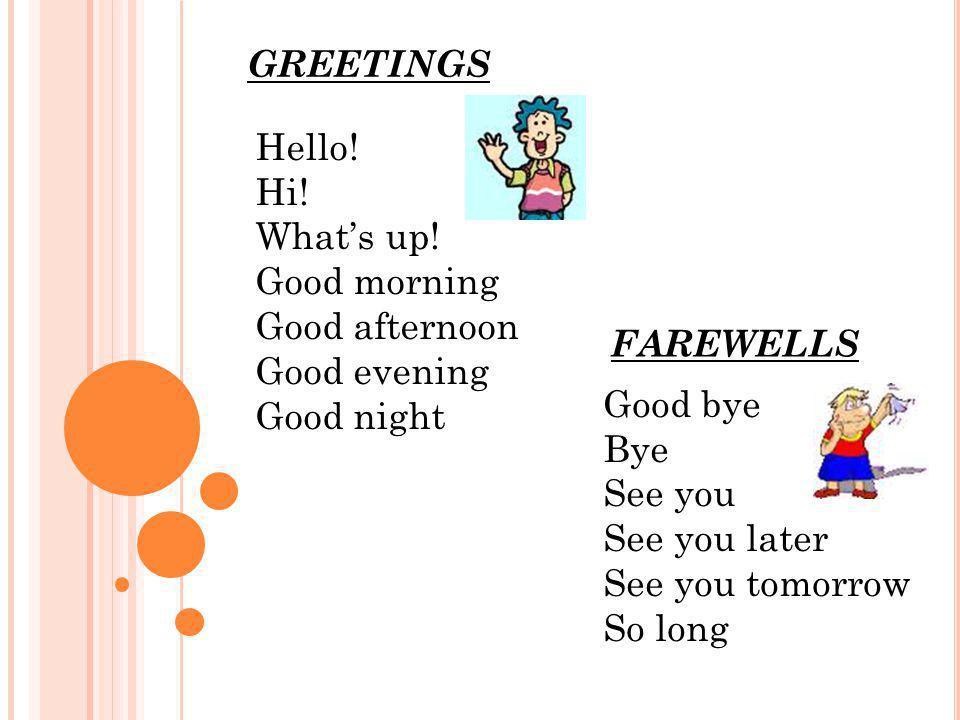 GREETINGS

Hello!
Hi!
What's up!
Good morning
Good afternoon
Good evening
Good night

FAREWELLS

Good bye
Bye
See you
See you later
See you tomorrow
So long